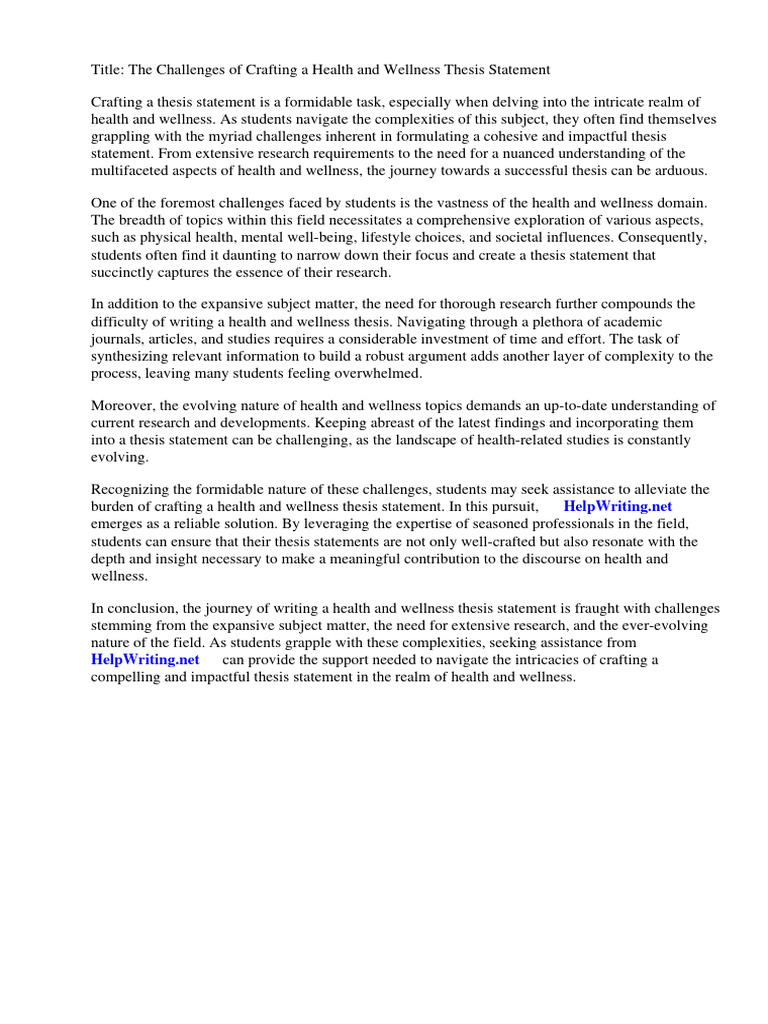 Title: The Challenges of Crafting a Health and Wellness Thesis Statement

Crafting a thesis statement is a formidable task, especially when delving into the intricate realm of health and wellness. As students navigate the complexities of this subject, they often find themselves grappling with the myriad challenges inherent in formulating a cohesive and impactful thesis statement. From extensive research requirements to the need for a nuanced understanding of the multifaceted aspects of health and wellness, the journey towards a successful thesis can be arduous.

One of the foremost challenges faced by students is the vastness of the health and wellness domain. The breadth of topics within this field necessitates a comprehensive exploration of various aspects, such as physical health, mental well-being, lifestyle choices, and societal influences. Consequently, students often find it daunting to narrow down their focus and create a thesis statement that succinctly captures the essence of their research.

In addition to the expansive subject matter, the need for thorough research further compounds the difficulty of writing a health and wellness thesis. Navigating through a plethora of academic journals, articles, and studies requires a considerable investment of time and effort. The task of synthesizing relevant information to build a robust argument adds another layer of complexity to the process, leaving many students feeling overwhelmed.

Moreover, the evolving nature of health and wellness topics demands an up-to-date understanding of current research and developments. Keeping abreast of the latest findings and incorporating them into a thesis statement can be challenging, as the landscape of health-related studies is constantly evolving.

Recognizing the formidable nature of these challenges, students may seek assistance to alleviate the burden of crafting a health and wellness thesis statement. In this pursuit, HelpWriting.net emerges as a reliable solution. By leveraging the expertise of seasoned professionals in the field, students can ensure that their thesis statements are not only well-crafted but also resonate with the depth and insight necessary to make a meaningful contribution to the discourse on health and wellness.

In conclusion, the journey of writing a health and wellness thesis statement is fraught with challenges stemming from the expansive subject matter, the need for extensive research, and the ever-evolving nature of the field. As students grapple with these complexities, seeking assistance from HelpWriting.net can provide the support needed to navigate the intricacies of crafting a compelling and impactful thesis statement in the realm of health and wellness.